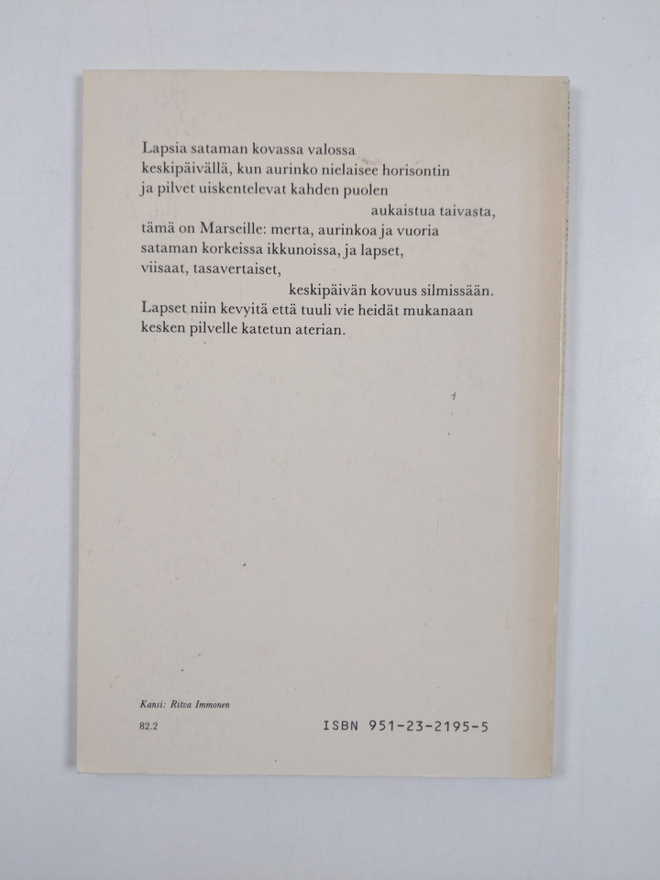 Lapsia sataman kovassa valossa
keskipäivällä, kun aurinko nielaisee horisontin
ja pilvet uiskentelevat kahden puolen
aukaistua taivasta,
tämä on Marseille: merta, aurinkoa ja vuoria
sataman korkeissa ikkunoissa, ja lapset,
viisaat, tasavertaiset,
keskipäivän kovuus silmissään.
Lapset niin kevyitä että tuuli vie heidät mukanaan
kesken pilvelle katetun aterian.

Kansi: Ritva Immonen

82.2

ISBN 951-23-2195-5